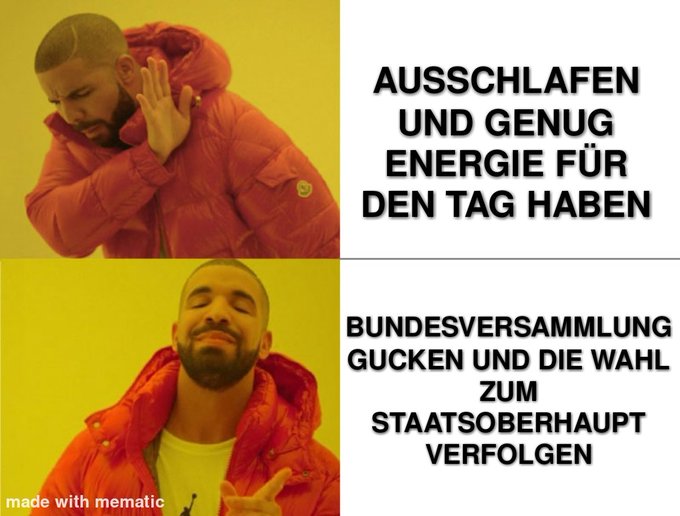 AUSSCHLAFEN UND GENUG ENERGIE FÜR DEN TAG HABEN

BUNDESVERSAMMLUNG GUCKEN UND DIE WAHL ZUM STAATSOBERHAUPT VERFOLGEN

made with mematic